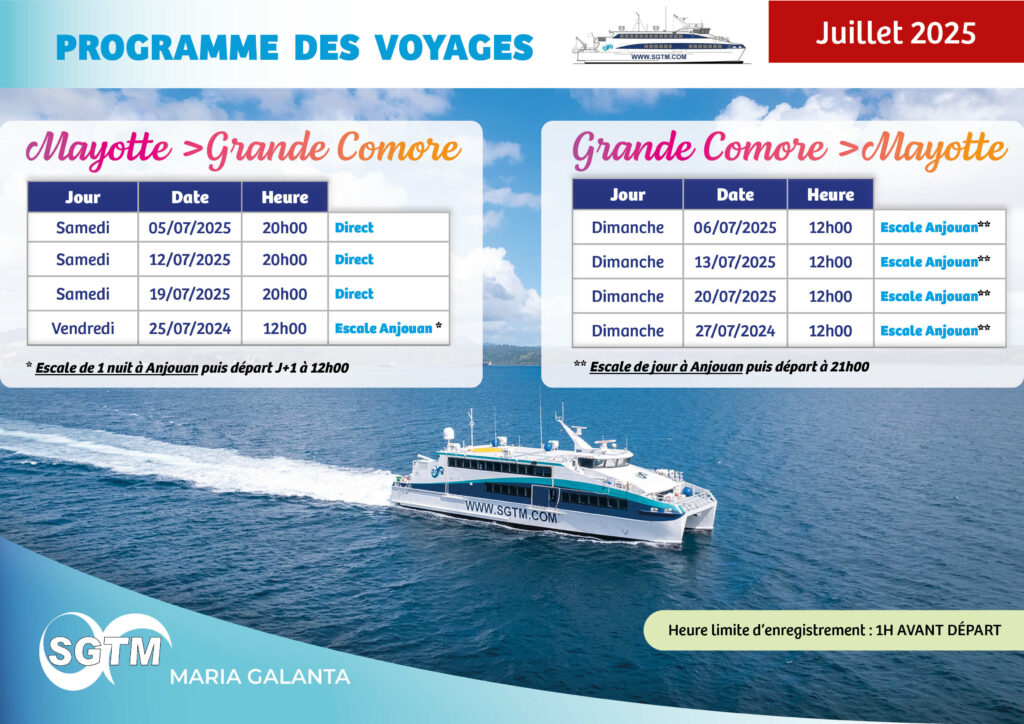 PROGRAMME DES VOYAGES

WWW.SGTM.COM

Juillet 2025

Mayotte >Grande Comore

| Jour | Date | Heure | |
|---|---|---|---|
| Samedi | 05/07/2025 | 20h00 | Direct |
| Samedi | 12/07/2025 | 20h00 | Direct |
| Samedi | 19/07/2025 | 20h00 | Direct |
| Vendredi | 25/07/2024 | 12h00 | Escale Anjouan * |

* Escale de 1 nuit à Anjouan puis départ J+1 à 12h00

Grande Comore >Mayotte

| Jour | Date | Heure | |
|---|---|---|---|
| Dimanche | 06/07/2025 | 12h00 | Escale Anjouan** |
| Dimanche | 13/07/2025 | 12h00 | Escale Anjouan** |
| Dimanche | 20/07/2025 | 12h00 | Escale Anjouan** |
| Dimanche | 27/07/2024 | 12h00 | Escale Anjouan** |

** Escale de jour à Anjouan puis départ à 21h00

WWW.SGTM.COM

Heure limite d'enregistrement : 1H AVANT DÉPART

SGTM

MARIA GALANTA